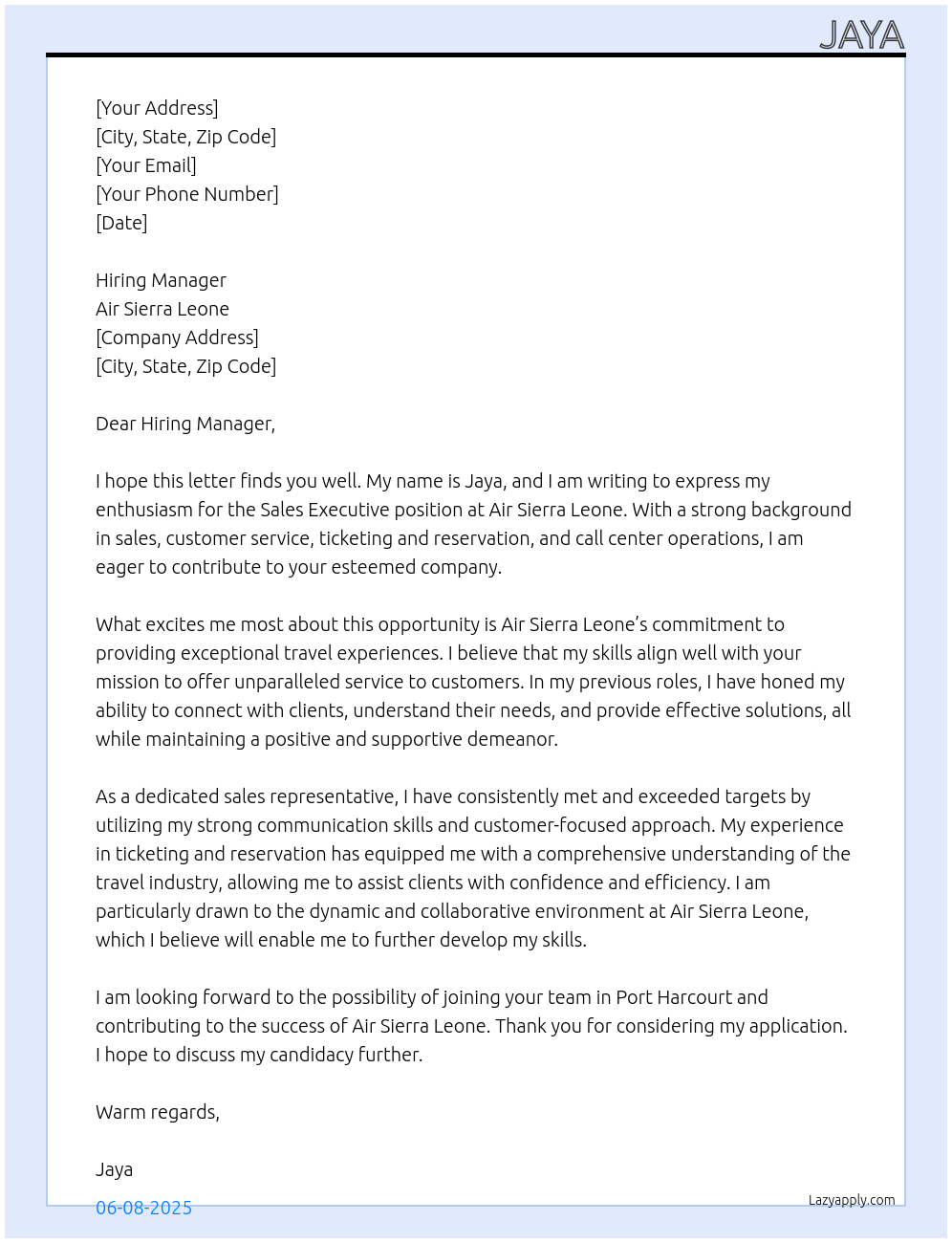 JAYA

[Your Address]
[City, State, Zip Code]
[Your Email]
[Your Phone Number]
[Date]

Hiring Manager
Air Sierra Leone
[Company Address]
[City, State, Zip Code]

Dear Hiring Manager,

I hope this letter finds you well. My name is Jaya, and I am writing to express my enthusiasm for the Sales Executive position at Air Sierra Leone. With a strong background in sales, customer service, ticketing and reservation, and call center operations, I am eager to contribute to your esteemed company.

What excites me most about this opportunity is Air Sierra Leone's commitment to providing exceptional travel experiences. I believe that my skills align well with your mission to offer unparalleled service to customers. In my previous roles, I have honed my ability to connect with clients, understand their needs, and provide effective solutions, all while maintaining a positive and supportive demeanor.

As a dedicated sales representative, I have consistently met and exceeded targets by utilizing my strong communication skills and customer-focused approach. My experience in ticketing and reservation has equipped me with a comprehensive understanding of the travel industry, allowing me to assist clients with confidence and efficiency. I am particularly drawn to the dynamic and collaborative environment at Air Sierra Leone, which I believe will enable me to further develop my skills.

I am looking forward to the possibility of joining your team in Port Harcourt and contributing to the success of Air Sierra Leone. Thank you for considering my application. I hope to discuss my candidacy further.

Warm regards,

Jaya

06-08-2025

Lazyapply.com